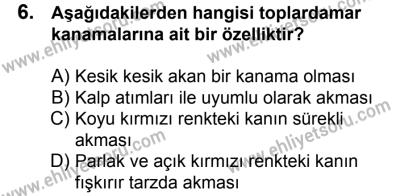 6. Aşağıdakilerden hangisi toplardamar kanamalarına ait bir özelliktir?

A) Kesik kesik akan bir kanama olması
B) Kalp atımları ile uyumlu olarak akması
C) Koyu kırmızı renkteki kanın sürekli akması
D) Parlak ve açık kırmızı renkteki kanın fışkırır tarzda akması

www.ehliyetsoru.com
www.ehliyetsoru.com
www.ehliyetsoru.com
www.ehliyetsoru.com